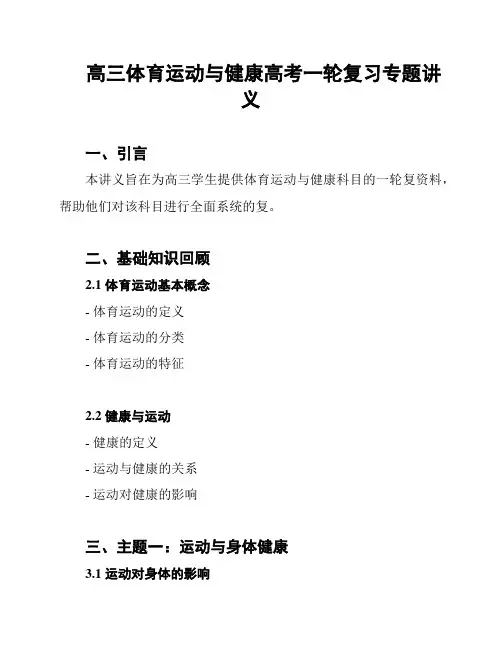 高三体育运动与健康高考一轮复习专题讲义

一、引言

本讲义旨在为高三学生提供体育运动与健康科目的一轮复资料，帮助他们对该科目进行全面系统的复。

二、基础知识回顾

2.1 体育运动基本概念

- 体育运动的定义

- 体育运动的分类

- 体育运动的特征

2.2 健康与运动

- 健康的定义

- 运动与健康的关系

- 运动对健康的影响

三、主题一：运动与身体健康

3.1 运动对身体的影响